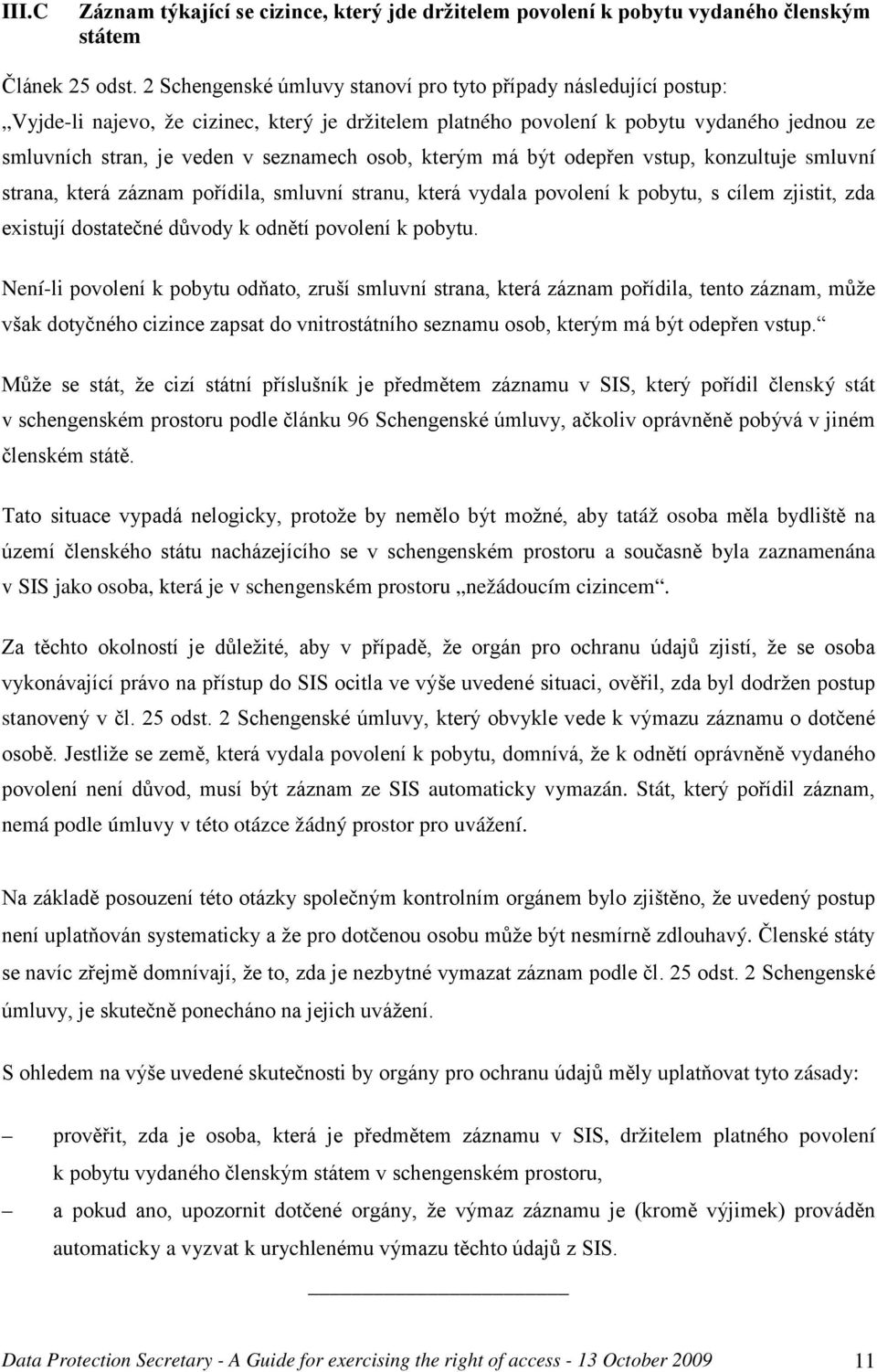 III.C Záznam týkající se cizince, který jde držitelem povolení k pobytu vydaného členským státem

Článek 25 odst. 2 Schengenské úmluvy stanoví pro tyto případy následující postup: „Vyjde-li najevo, že cizinec, který je držitelem platného povolení k pobytu vydaného jednou ze smluvních stran, je veden v seznamech osob, kterým má být odepřen vstup, konzultuje smluvní strana, která záznam pořídila, smluvní stranu, která vydala povolení k pobytu, s cílem zjistit, zda existují dostatečné důvody k odnětí povolení k pobytu.

Není-li povolení k pobytu odňato, zruší smluvní strana, která záznam pořídila, tento záznam, může však dotyčného cizince zapsat do vnitrostátního seznamu osob, kterým má být odepřen vstup.“

Může se stát, že cizí státní příslušník je předmětem záznamu v SIS, který pořídil členský stát v schengenském prostoru podle článku 96 Schengenské úmluvy, ačkoliv oprávněně pobývá v jiném členském státě.

Tato situace vypadá nelogicky, protože by nemělo být možné, aby tatáž osoba měla bydliště na území členského státu nacházejícího se v schengenském prostoru a současně byla zaznamenána v SIS jako osoba, která je v schengenském prostoru „nežádoucím cizincem“.

Za těchto okolností je důležité, aby v případě, že orgán pro ochranu údajů zjistí, že se osoba vykonávající právo na přístup do SIS ocitla ve výše uvedené situaci, ověřil, zda byl dodržen postup stanovený v čl. 25 odst. 2 Schengenské úmluvy, který obvykle vede k výmazu záznamu o dotčené osobě. Jestliže se země, která vydala povolení k pobytu, domnívá, že k odnětí oprávněně vydaného povolení není důvod, musí být záznam ze SIS automaticky vymazán. Stát, který pořídil záznam, nemá podle úmluvy v této otázce žádný prostor pro uvážení.

Na základě posouzení této otázky společným kontrolním orgánem bylo zjištěno, že uvedený postup není uplatňován systematicky a že pro dotčenou osobu může být nesmírně zdlouhavý. Členské státy se navíc zřejmě domnívají, že to, zda je nezbytné vymazat záznam podle čl. 25 odst. 2 Schengenské úmluvy, je skutečně ponecháno na jejich uvážení.

S ohledem na výše uvedené skutečnosti by orgány pro ochranu údajů měly uplatňovat tyto zásady:

– prověřit, zda je osoba, která je předmětem záznamu v SIS, držitelem platného povolení k pobytu vydaného členským státem v schengenském prostoru,

– a pokud ano, upozornit dotčené orgány, že výmaz záznamu je (kromě výjimek) prováděn automaticky a vyzvat k urychlenému výmazu těchto údajů z SIS.

Data Protection Secretary - A Guide for exercising the right of access - 13 October 2009 11